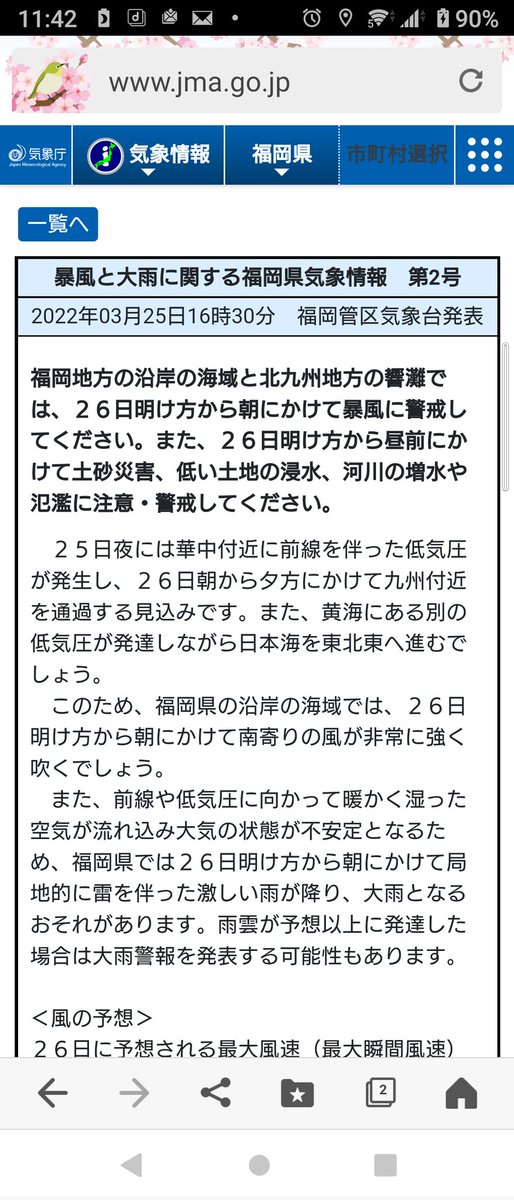 11:42 90%

www.jma.go.jp

気象庁 Japan Meteorological Agency 気象情報 福岡県 市町村選択

一覧へ

暴風と大雨に関する福岡県気象情報　第2号

2022年03月25日16時30分　福岡管区気象台発表

福岡地方の沿岸の海域と北九州地方の響灘では、２６日明け方から朝にかけて暴風に警戒してください。また、２６日明け方から昼前にかけて土砂災害、低い土地の浸水、河川の増水や氾濫に注意・警戒してください。

２５日夜には華中付近に前線を伴った低気圧が発生し、２６日朝から夕方にかけて九州付近を通過する見込みです。また、黄海にある別の低気圧が発達しながら日本海を東北東へ進むでしょう。

このため、福岡県の沿岸の海域では、２６日明け方から朝にかけて南寄りの風が非常に強く吹くでしょう。

また、前線や低気圧に向かって暖かく湿った空気が流れ込み大気の状態が不安定となるため、福岡県では２６日明け方から朝にかけて局地的に雷を伴った激しい雨が降り、大雨となるおそれがあります。雨雲が予想以上に発達した場合は大雨警報を発表する可能性もあります。

＜風の予想＞
２６日に予想される最大風速（最大瞬間風速）

2